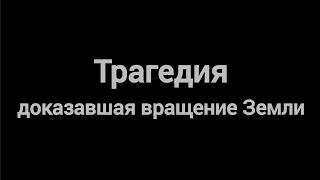 Трагедия

доказавшая вращение Земли